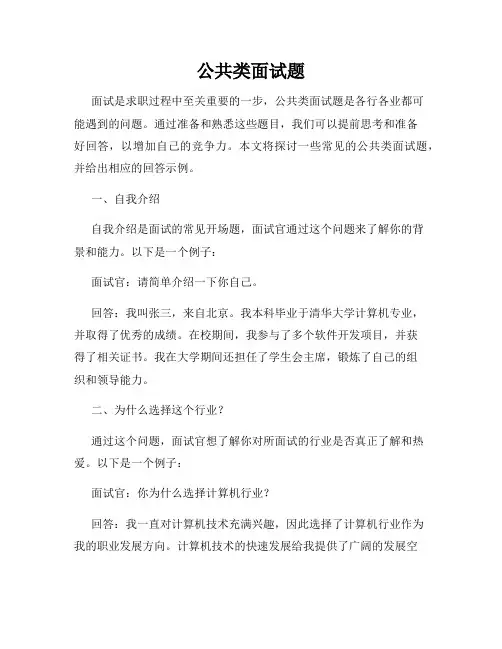 公共类面试题

面试是求职过程中至关重要的一步，公共类面试题是各行各业都可能遇到的问题。通过准备和熟悉这些题目，我们可以提前思考和准备好回答，以增加自己的竞争力。本文将探讨一些常见的公共类面试题，并给出相应的回答示例。

一、自我介绍

自我介绍是面试的常见开场题，面试官通过这个问题来了解你的背景和能力。以下是一个例子：

面试官：请简单介绍一下你自己。

回答：我叫张三，来自北京。我本科毕业于清华大学计算机专业，并取得了优秀的成绩。在校期间，我参与了多个软件开发项目，并获得了相关证书。我在大学期间还担任了学生会主席，锻炼了自己的组织和领导能力。

二、为什么选择这个行业？

通过这个问题，面试官想了解你对所面试的行业是否真正了解和热爱。以下是一个例子：

面试官：你为什么选择计算机行业？

回答：我一直对计算机技术充满兴趣，因此选择了计算机行业作为我的职业发展方向。计算机技术的快速发展给我提供了广阔的发展空